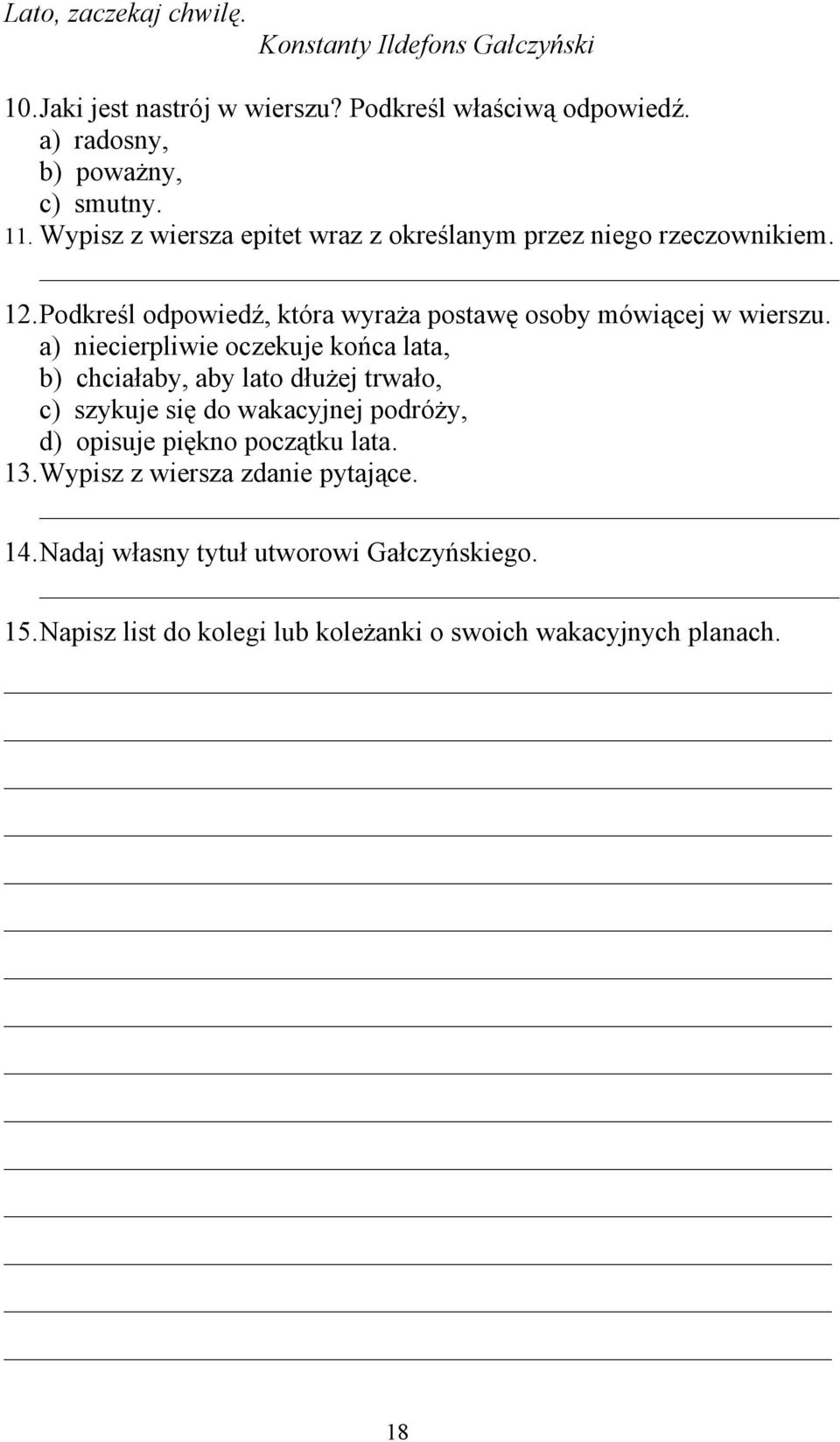 Lato, zaczekaj chwilę.
Konstanty Ildefons Gałczyński

10. Jaki jest nastrój w wierszu? Podkreśl właściwą odpowiedź.
a) radosny,
b) poważny,
c) smutny.
11. Wypisz z wiersza epitet wraz z określanym przez niego rzeczownikiem.

12. Podkreśl odpowiedź, która wyraża postawę osoby mówiącej w wierszu.
a) niecierpliwie oczekuje końca lata,
b) chciałaby, aby lato dłużej trwało,
c) szykuje się do wakacyjnej podróży,
d) opisuje piękno początku lata.
13. Wypisz z wiersza zdanie pytające.

14. Nadaj własny tytuł utworowi Gałczyńskiego.

15. Napisz list do kolegi lub koleżanki o swoich wakacyjnych planach.

18